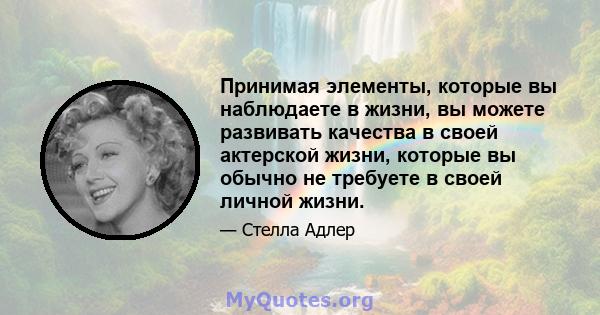 Принимая элементы, которые вы наблюдаете в жизни, вы можете развивать качества в своей актерской жизни, которые вы обычно не требуете в своей личной жизни.

— Стелла Адлер

MyQuotes.org